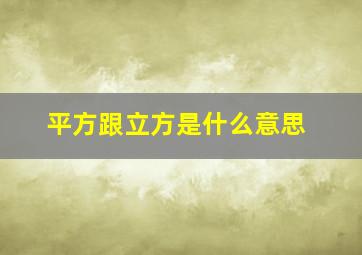 平方跟立方是什么意思